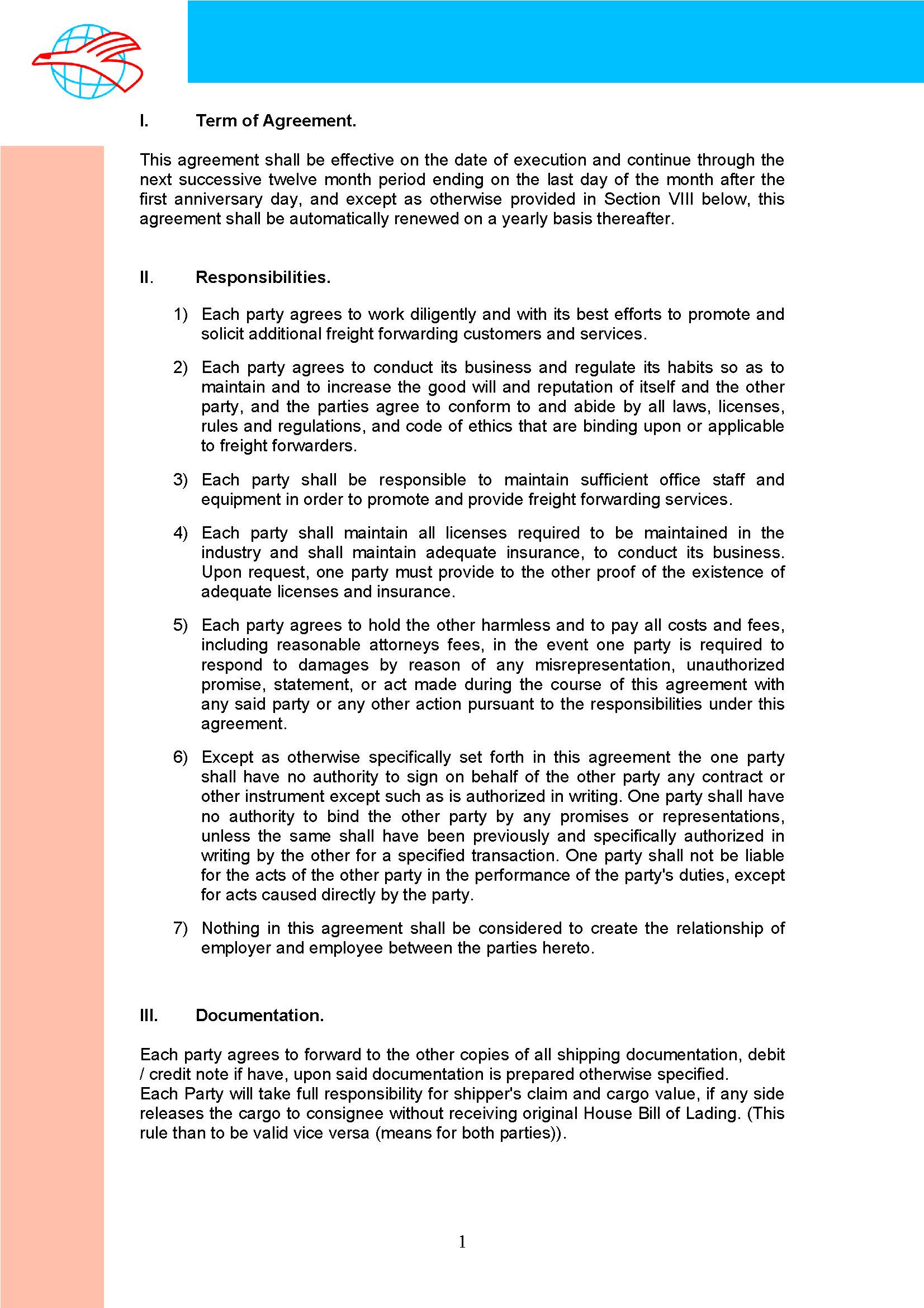 I. Term of Agreement.

This agreement shall be effective on the date of execution and continue through the next successive twelve month period ending on the last day of the month after the first anniversary day, and except as otherwise provided in Section VIII below, this agreement shall be automatically renewed on a yearly basis thereafter.

II. Responsibilities.

1) Each party agrees to work diligently and with its best efforts to promote and solicit additional freight forwarding customers and services.

2) Each party agrees to conduct its business and regulate its habits so as to maintain and to increase the good will and reputation of itself and the other party, and the parties agree to conform to and abide by all laws, licenses, rules and regulations, and code of ethics that are binding upon or applicable to freight forwarders.

3) Each party shall be responsible to maintain sufficient office staff and equipment in order to promote and provide freight forwarding services.

4) Each party shall maintain all licenses required to be maintained in the industry and shall maintain adequate insurance, to conduct its business. Upon request, one party must provide to the other proof of the existence of adequate licenses and insurance.

5) Each party agrees to hold the other harmless and to pay all costs and fees, including reasonable attorneys fees, in the event one party is required to respond to damages by reason of any misrepresentation, unauthorized promise, statement, or act made during the course of this agreement with any said party or any other action pursuant to the responsibilities under this agreement.

6) Except as otherwise specifically set forth in this agreement the one party shall have no authority to sign on behalf of the other party any contract or other instrument except such as is authorized in writing. One party shall have no authority to bind the other party by any promises or representations, unless the same shall have been previously and specifically authorized in writing by the other for a specified transaction. One party shall not be liable for the acts of the other party in the performance of the party's duties, except for acts caused directly by the party.

7) Nothing in this agreement shall be considered to create the relationship of employer and employee between the parties hereto.

III. Documentation.

Each party agrees to forward to the other copies of all shipping documentation, debit / credit note if have, upon said documentation is prepared otherwise specified.
Each Party will take full responsibility for shipper's claim and cargo value, if any side releases the cargo to consignee without receiving original House Bill of Lading. (This rule than to be valid vice versa (means for both parties)).

1